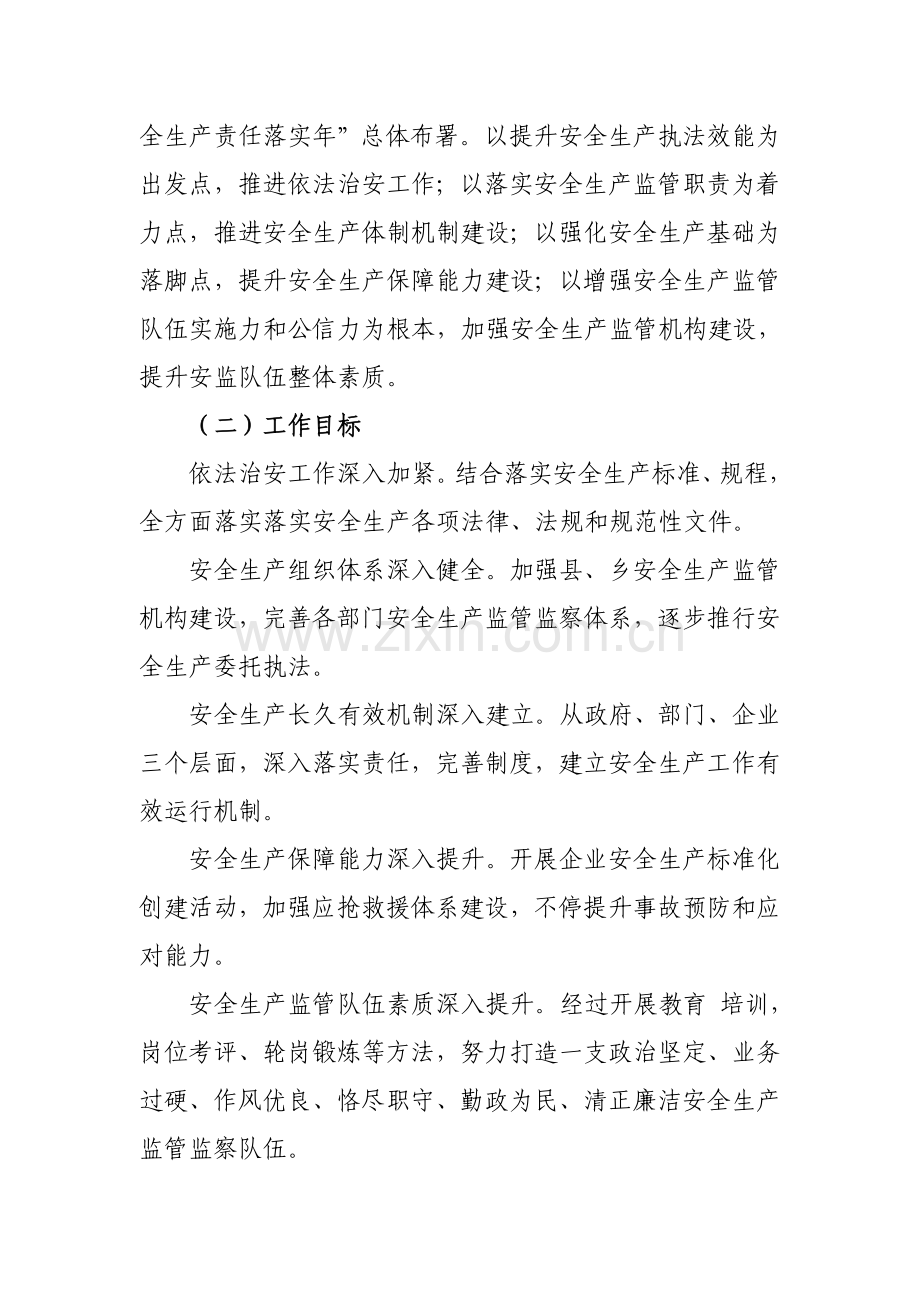 全生产责任落实年”总体布署。以提升安全生产执法效能为出发点，推进依法治安工作；以落实安全生产监管职责为着力点，推进安全生产体制机制建设；以强化安全生产基础为落脚点，提升安全生产保障能力建设；以增强安全生产监管队伍实施力和公信力为根本，加强安全生产监管机构建设，提升安监队伍整体素质。

（二）工作目标

依法治安工作深入加紧。结合落实安全生产标准、规程，全方面落实落实安全生产各项法律、法规和规范性文件。

安全生产组织体系深入健全。加强县、乡安全生产监管机构建设，完善各部门安全生产监管监察体系，逐步推行安全生产委托执法。

安全生产长久有效机制深入建立。从政府、部门、企业三个层面，深入落实责任，完善制度，建立安全生产工作有效运行机制。

安全生产保障能力深入提升。开展企业安全生产标准化创建活动，加强应抢救援体系建设，不停提升事故预防和应对能力。

安全生产监管队伍素质深入提升。经过开展教育 培训，岗位考评、轮岗锻炼等方法，努力打造一支政治坚定、业务过硬、作风优良、恪尽职守、勤政为民、清正廉洁安全生产监管监察队伍。

www.zixin.com.cn